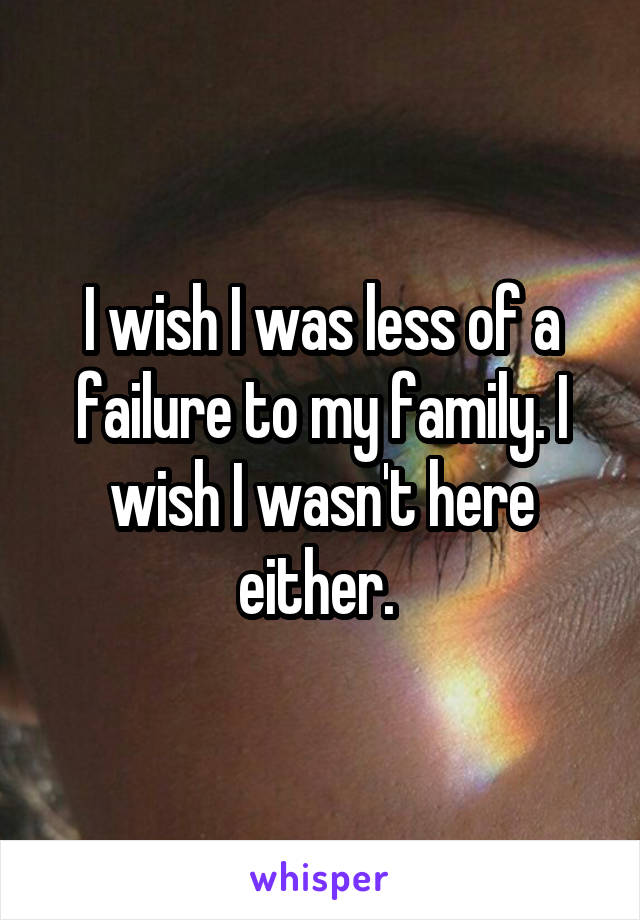 I wish I was less of a failure to my family. I wish I wasn't here either.

whisper